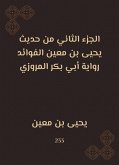 الجزء الثاني من حديث يحيى بن معين الفوائد رواية أبي بكر المروزي

يحيى بن معين

233